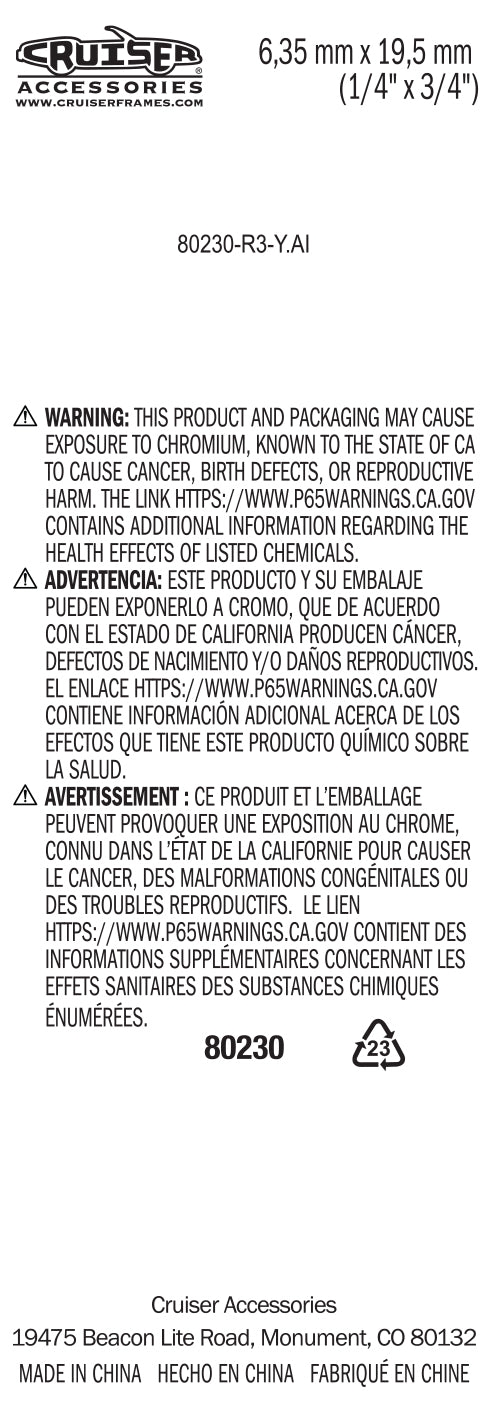 CRUISER®
ACCESSORIES
WWW.CRUISERFRAMES.COM

6,35 mm x 19,5 mm
(1/4" x 3/4")

80230-R3-Y.AI

⚠ WARNING: THIS PRODUCT AND PACKAGING MAY CAUSE EXPOSURE TO CHROMIUM, KNOWN TO THE STATE OF CA TO CAUSE CANCER, BIRTH DEFECTS, OR REPRODUCTIVE HARM. THE LINK HTTPS://WWW.P65WARNINGS.CA.GOV CONTAINS ADDITIONAL INFORMATION REGARDING THE HEALTH EFFECTS OF LISTED CHEMICALS.
⚠ ADVERTENCIA: ESTE PRODUCTO Y SU EMBALAJE PUEDEN EXPONERLO A CROMO, QUE DE ACUERDO CON EL ESTADO DE CALIFORNIA PRODUCEN CÁNCER, DEFECTOS DE NACIMIENTO Y/O DAÑOS REPRODUCTIVOS. EL ENLACE HTTPS://WWW.P65WARNINGS.CA.GOV CONTIENE INFORMACIÓN ADICIONAL ACERCA DE LOS EFECTOS QUE TIENE ESTE PRODUCTO QUÍMICO SOBRE LA SALUD.
⚠ AVERTISSEMENT : CE PRODUIT ET L'EMBALLAGE PEUVENT PROVOQUER UNE EXPOSITION AU CHROME, CONNU DANS L'ÉTAT DE LA CALIFORNIE POUR CAUSER LE CANCER, DES MALFORMATIONS CONGÉNITALES OU DES TROUBLES REPRODUCTIFS. LE LIEN HTTPS://WWW.P65WARNINGS.CA.GOV CONTIENT DES INFORMATIONS SUPPLÉMENTAIRES CONCERNANT LES EFFETS SANITAIRES DES SUBSTANCES CHIMIQUES ÉNUMÉRÉES.

80230

23

Cruiser Accessories
19475 Beacon Lite Road, Monument, CO 80132
MADE IN CHINA HECHO EN CHINA FABRIQUÉ EN CHINE